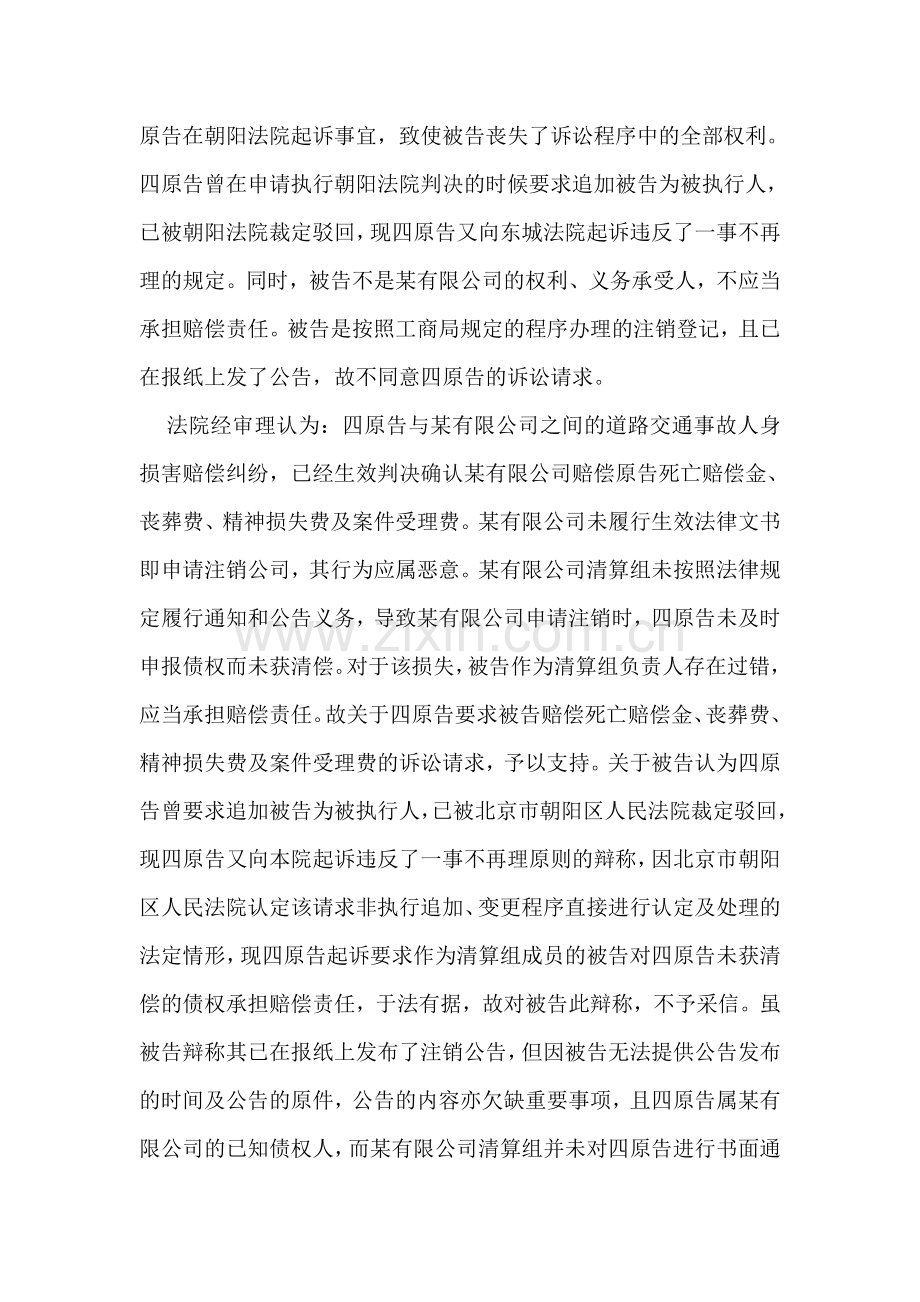 原告在朝阳法院起诉事宜，致使被告丧失了诉讼程序中的全部权利。四原告曾在申请执行朝阳法院判决的时候要求追加被告为被执行人，已被朝阳法院裁定驳回，现四原告又向东城法院起诉违反了一事不再理的规定。同时，被告不是某有限公司的权利、义务承受人，不应当承担赔偿责任。被告是按照工商局规定的程序办理的注销登记，且已在报纸上发了公告，故不同意四原告的诉讼请求。

法院经审理认为：四原告与某有限公司之间的道路交通事故人身损害赔偿纠纷，已经生效判决确认某有限公司赔偿原告死亡赔偿金、丧葬费、精神损失费及案件受理费。某有限公司未履行生效法律文书即申请注销公司，其行为应属恶意。某有限公司清算组未按照法律规定履行通知和公告义务，导致某有限公司申请注销时，四原告未及时申报债权而未获清偿。对于该损失，被告作为清算组负责人存在过错，应当承担赔偿责任。故关于四原告要求被告赔偿死亡赔偿金、丧葬费、精神损失费及案件受理费的诉讼请求，予以支持。关于被告认为四原告曾要求追加被告为被执行人，已被北京市朝阳区人民法院裁定驳回，现四原告又向本院起诉违反了一事不再理原则的辩称，因北京市朝阳区人民法院认定该请求非执行追加、变更程序直接进行认定及处理的法定情形，现四原告起诉要求作为清算组成员的被告对四原告未获清偿的债权承担赔偿责任，于法有据，故对被告此辩称，不予采信。虽被告辩称其已在报纸上发布了注销公告，但因被告无法提供公告发布的时间及公告的原件，公告的内容亦欠缺重要事项，且四原告属某有限公司的已知债权人，而某有限公司清算组并未对四原告进行书面通

www.zixin.com.cn